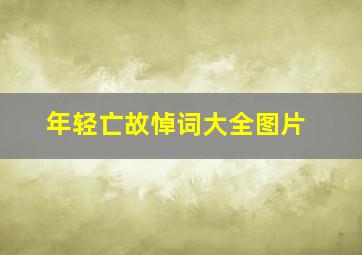 年轻亡故悼词大全图片